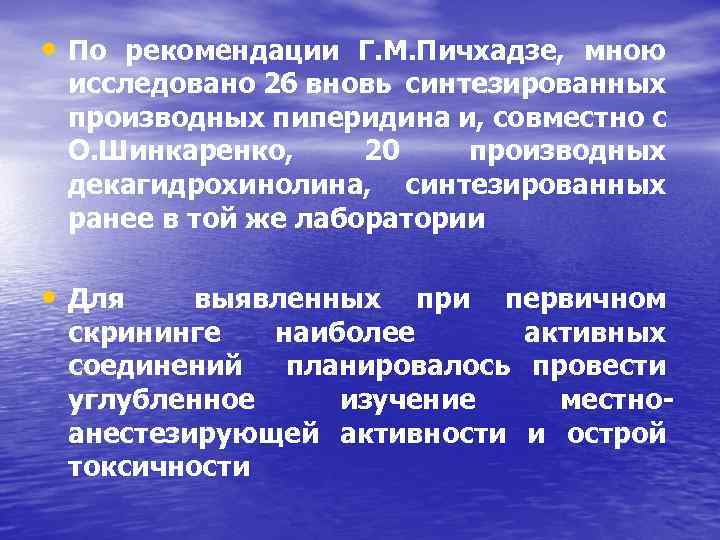 • По рекомендации Г.М.Пичхадзе, мною исследовано 26 вновь синтезированных производных пиперидина и, совместно с О.Шинкаренко, 20 производных декагидрохинолина, синтезированных ранее в той же лаборатории

• Для выявленных при первичном скрининге наиболее активных соединений планировалось провести углубленное изучение местно-анестезирующей активности и острой токсичности